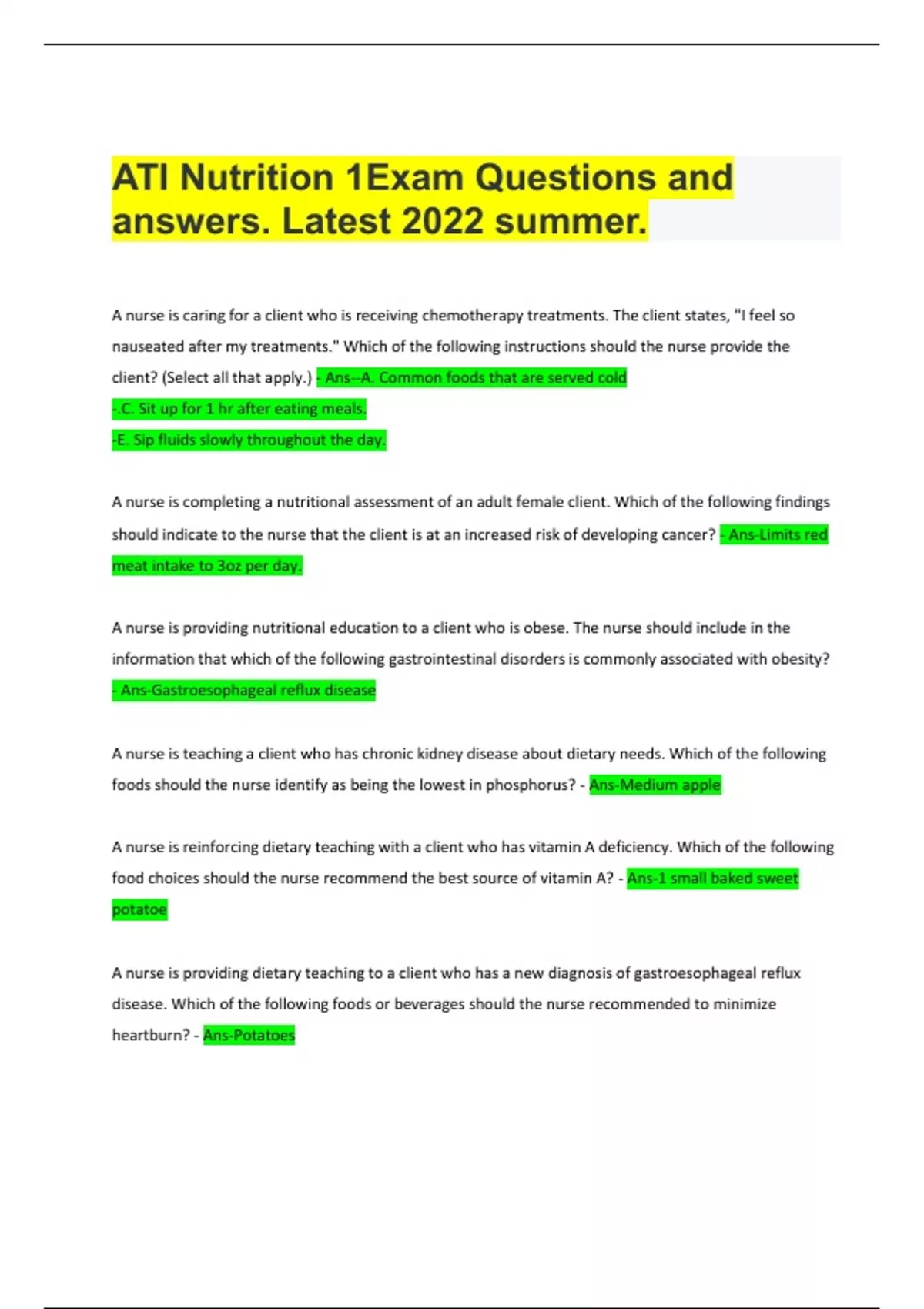 ATI Nutrition 1Exam Questions and answers. Latest 2022 summer.

A nurse is caring for a client who is receiving chemotherapy treatments. The client states, "I feel so nauseated after my treatments." Which of the following instructions should the nurse provide the client? (Select all that apply.) - Ans--A. Common foods that are served cold

-.C. Sit up for 1 hr after eating meals.

-E. Sip fluids slowly throughout the day.

A nurse is completing a nutritional assessment of an adult female client. Which of the following findings should indicate to the nurse that the client is at an increased risk of developing cancer? - Ans-Limits red meat intake to 3oz per day.

A nurse is providing nutritional education to a client who is obese. The nurse should include in the information that which of the following gastrointestinal disorders is commonly associated with obesity? - Ans-Gastroesophageal reflux disease

A nurse is teaching a client who has chronic kidney disease about dietary needs. Which of the following foods should the nurse identify as being the lowest in phosphorus? - Ans-Medium apple

A nurse is reinforcing dietary teaching with a client who has vitamin A deficiency. Which of the following food choices should the nurse recommend the best source of vitamin A? - Ans-1 small baked sweet potatoe

A nurse is providing dietary teaching to a client who has a new diagnosis of gastroesophageal reflux disease. Which of the following foods or beverages should the nurse recommended to minimize heartburn? - Ans-Potatoes